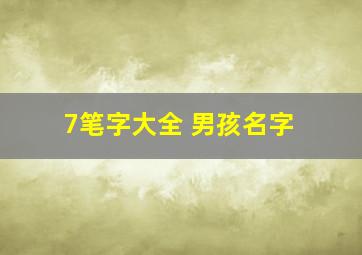 7笔字大全 男孩名字